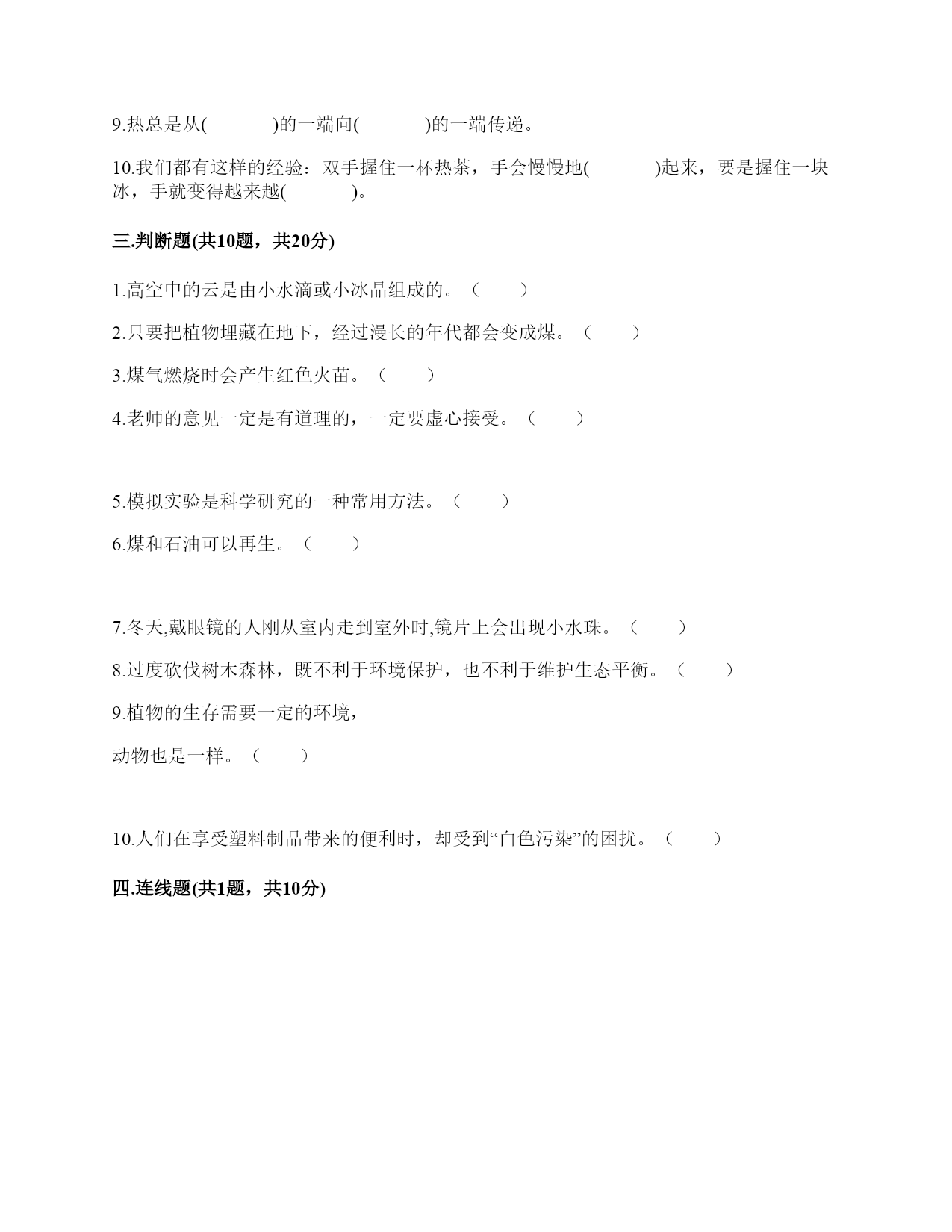 9.热总是从(　　　　)的一端向(　　　　)的一端传递。

10.我们都有这样的经验：双手握住一杯热茶，手会慢慢地(　　　　)起来，要是握住一块冰，手就变得越来越(　　　　)。

三.判断题(共10题，共20分)

1.高空中的云是由小水滴或小冰晶组成的。（　　）

2.只要把植物埋藏在地下，经过漫长的年代都会变成煤。（　　）

3.煤气燃烧时会产生红色火苗。（　　）

4.老师的意见一定是有道理的，一定要虚心接受。（　　）

5.模拟实验是科学研究的一种常用方法。（　　）

6.煤和石油可以再生。（　　）

7.冬天,戴眼镜的人刚从室内走到室外时,镜片上会出现小水珠。（　　）

8.过度砍伐树木森林，既不利于环境保护，也不利于维护生态平衡。（　　）

9.植物的生存需要一定的环境，

动物也是一样。（　　）

10.人们在享受塑料制品带来的便利时，却受到“白色污染”的困扰。（　　）

四.连线题(共1题，共10分)